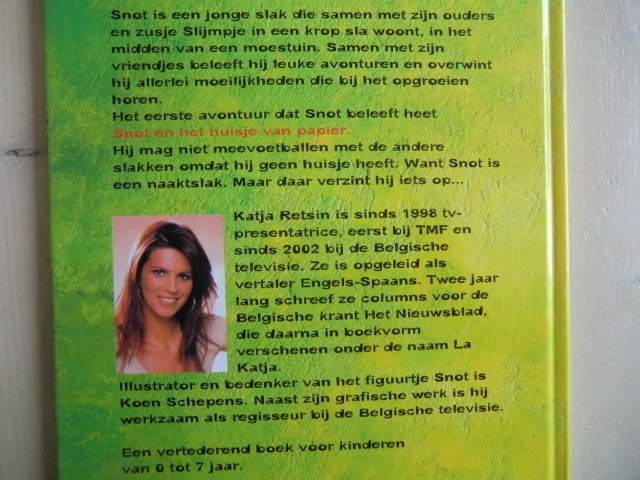 Snot is een jonge slak die samen met zijn ouders en zusje Slijmpje in een krop sla woont, in het midden van een moestuin. Samen met zijn vriendjes beleeft hij leuke avonturen en overwint hij allerlei moeilijkheden die bij het opgroeien horen.
Het eerste avontuur dat Snot beleeft heet
Snot en het huisje van papier.
Hij mag niet meevoetballen met de andere slakken omdat hij geen huisje heeft. Want Snot is een naaktslak. Maar daar verzint hij iets op...

Katja Retsin is sinds 1998 tv-presentatrice, eerst bij TMF en sinds 2002 bij de Belgische televisie. Ze is opgeleid als vertaler Engels-Spaans. Twee jaar lang schreef ze columns voor de Belgische krant Het Nieuwsblad, die daarna in boekvorm verschenen onder de naam La Katja.
Illustrator en bedenker van het figuurtje Snot is Koen Schepens. Naast zijn grafische werk is hij werkzaam als regisseur bij de Belgische televisie.

Een vertederend boek voor kinderen van 0 tot 7 jaar.